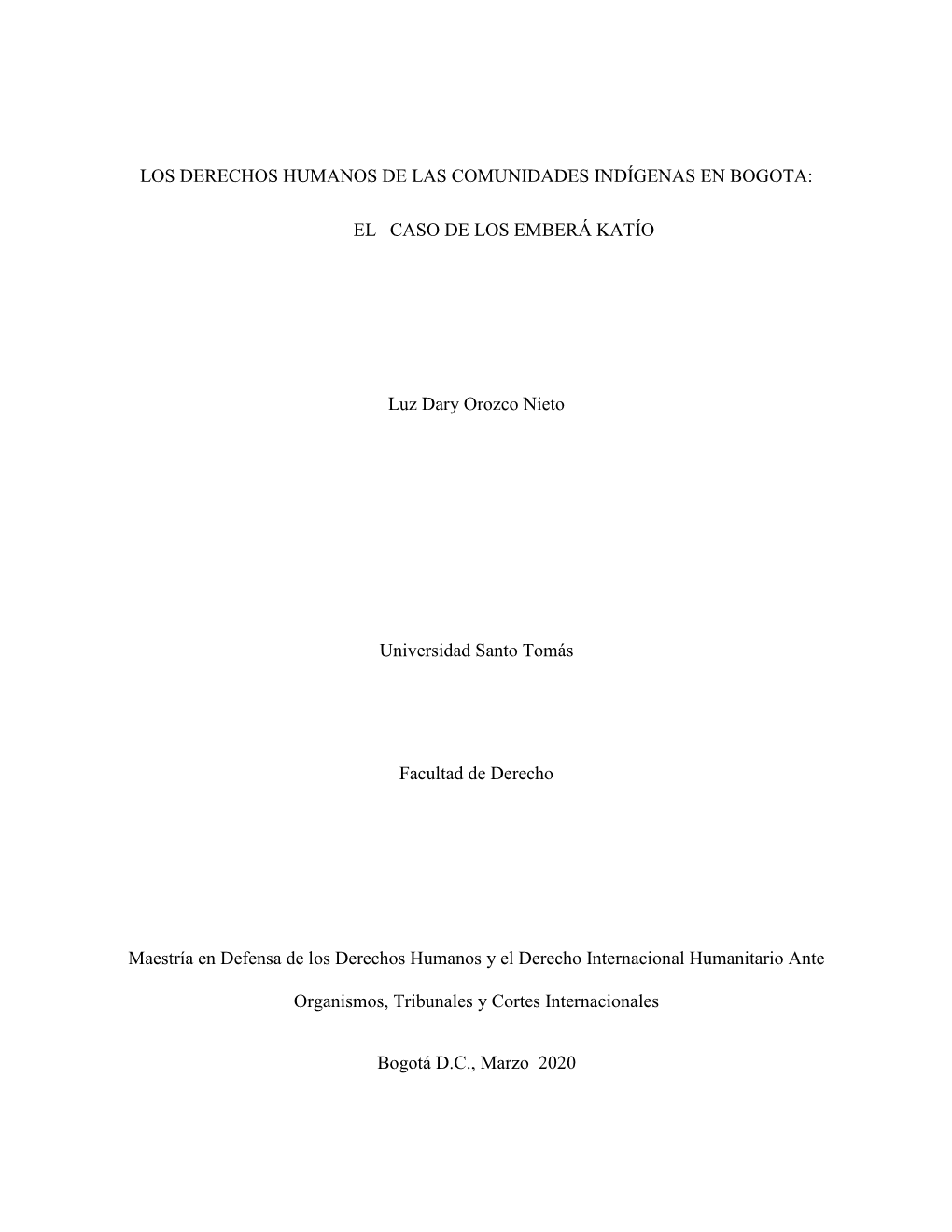 LOS DERECHOS HUMANOS DE LAS COMUNIDADES INDÍGENAS EN BOGOTA:

EL CASO DE LOS EMBERÁ KATÍO

Luz Dary Orozco Nieto

Universidad Santo Tomás

Facultad de Derecho

Maestría en Defensa de los Derechos Humanos y el Derecho Internacional Humanitario Ante Organismos, Tribunales y Cortes Internacionales

Bogotá D.C., Marzo 2020